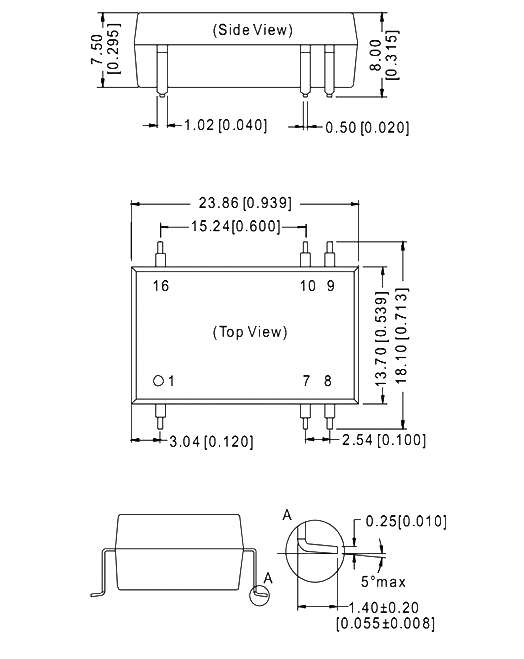 (Side View)

7.50 [0.295]

8.00 [0.315]

1.02 [0.040]

0.50 [0.020]

23.86 [0.939]

15.24[0.600]

16

10 9

(Top View)

1

7 8

13.70 [0.539]

18.10 [0.713]

3.04 [0.120]

2.54 [0.100]

A

A

0.25[0.010]

5°max

1.40±0.20 [0.055±0.008]